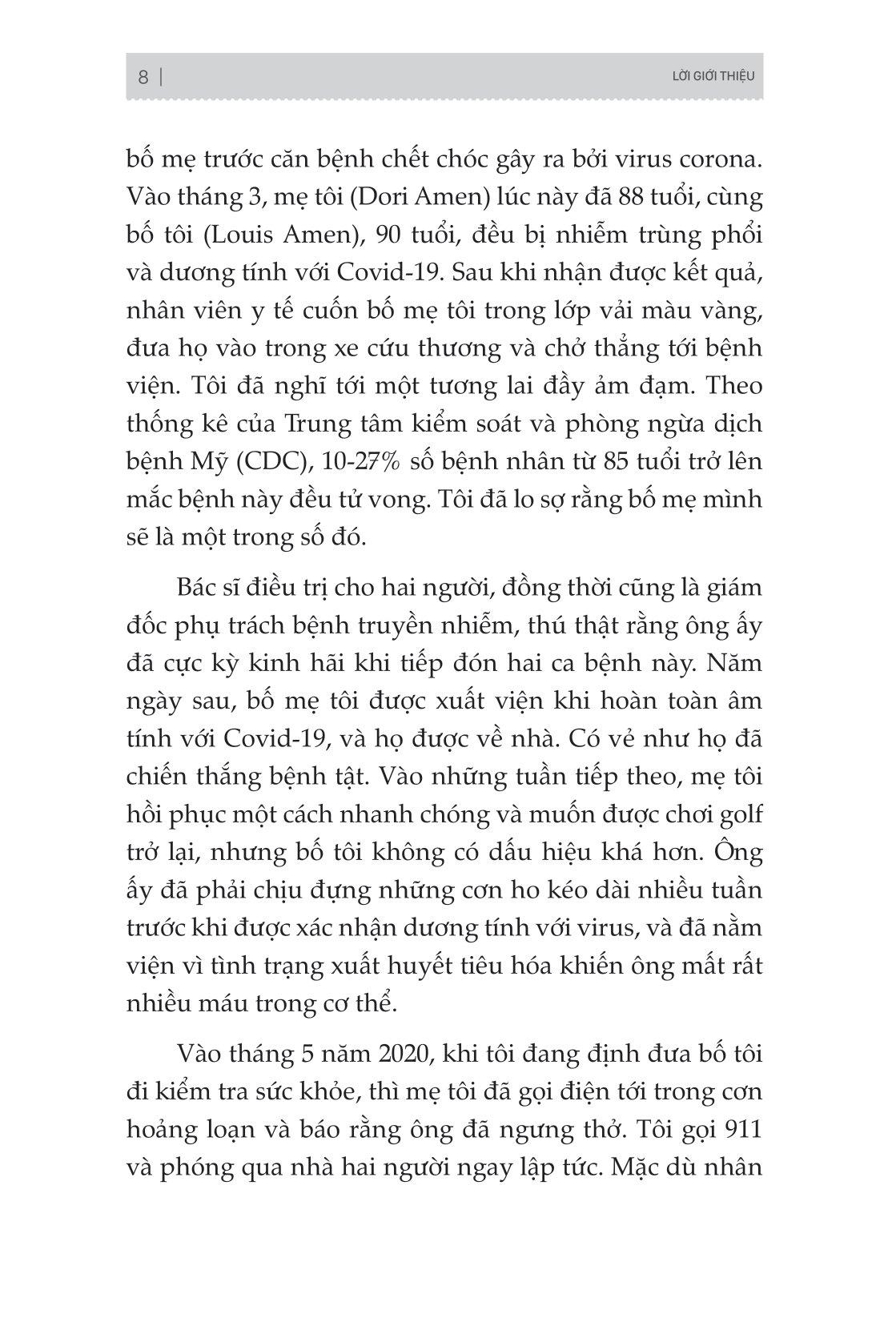 8 | LỜI GIỚI THIỆU

bố mẹ trước căn bệnh chết chóc gây ra bởi virus corona. Vào tháng 3, mẹ tôi (Dori Amen) lúc này đã 88 tuổi, cùng bố tôi (Louis Amen), 90 tuổi, đều bị nhiễm trùng phổi và dương tính với Covid-19. Sau khi nhận được kết quả, nhân viên y tế cuốn bố mẹ tôi trong lớp vải màu vàng, đưa họ vào trong xe cứu thương và chở thẳng tới bệnh viện. Tôi đã nghĩ tới một tương lai đầy ảm đạm. Theo thống kê của Trung tâm kiểm soát và phòng ngừa dịch bệnh Mỹ (CDC), 10-27% số bệnh nhân từ 85 tuổi trở lên mắc bệnh này đều tử vong. Tôi đã lo sợ rằng bố mẹ mình sẽ là một trong số đó.

Bác sĩ điều trị cho hai người, đồng thời cũng là giám đốc phụ trách bệnh truyền nhiễm, thú thật rằng ông ấy đã cực kỳ kinh hãi khi tiếp đón hai ca bệnh này. Năm ngày sau, bố mẹ tôi được xuất viện khi hoàn toàn âm tính với Covid-19, và họ được về nhà. Có vẻ như họ đã chiến thắng bệnh tật. Vào những tuần tiếp theo, mẹ tôi hồi phục một cách nhanh chóng và muốn được chơi golf trở lại, nhưng bố tôi không có dấu hiệu khá hơn. Ông ấy đã phải chịu đựng những cơn ho kéo dài nhiều tuần trước khi được xác nhận dương tính với virus, và đã nằm viện vì tình trạng xuất huyết tiêu hóa khiến ông mất rất nhiều máu trong cơ thể.

Vào tháng 5 năm 2020, khi tôi đang định đưa bố tôi đi kiểm tra sức khỏe, thì mẹ tôi đã gọi điện tới trong cơn hoảng loạn và báo rằng ông đã ngưng thở. Tôi gọi 911 và phóng qua nhà hai người ngay lập tức. Mặc dù nhân